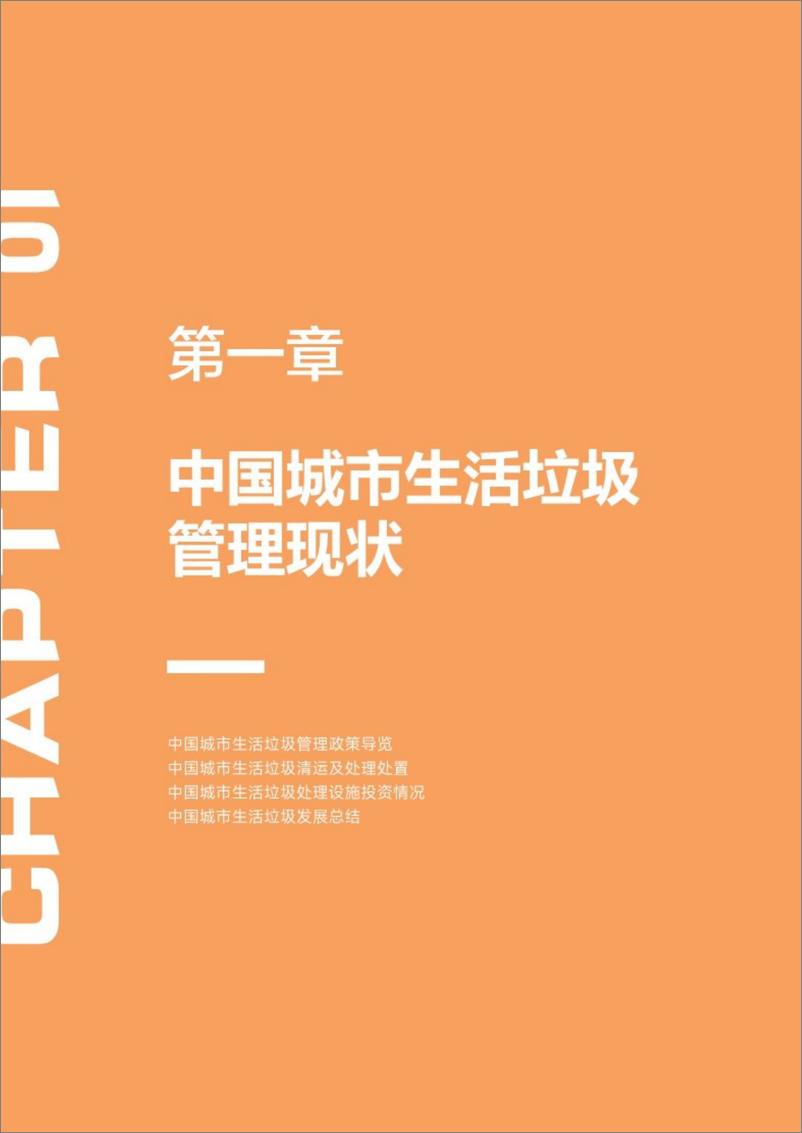 CHAPTER 01

第一章

中国城市生活垃圾管理现状

中国城市生活垃圾管理政策导览
中国城市生活垃圾清运及处理处置
中国城市生活垃圾处理设施投资情况
中国城市生活垃圾发展总结